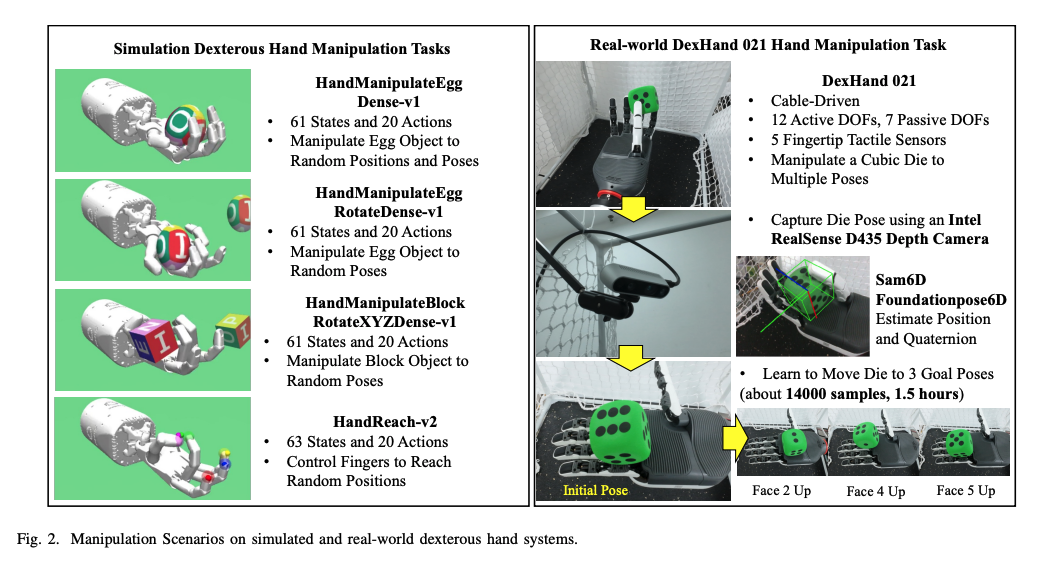 Simulation Dexterous Hand Manipulation Tasks

HandManipulateEgg Dense-v1
• 61 States and 20 Actions
• Manipulate Egg Object to Random Positions and Poses

HandManipulateEgg RotateDense-v1
• 61 States and 20 Actions
• Manipulate Egg Object to Random Poses

HandManipulateBlock RotateXYZDense-v1
• 61 States and 20 Actions
• Manipulate Block Object to Random Poses

HandReach-v2
• 63 States and 20 Actions
• Control Fingers to Reach Random Positions

Real-world DexHand 021 Hand Manipulation Task

DexHand 021
• Cable-Driven
• 12 Active DOFs, 7 Passive DOFs
• 5 Fingertip Tactile Sensors
• Manipulate a Cubic Die to Multiple Poses

• Capture Die Pose using an Intel RealSense D435 Depth Camera

Sam6D Foundationpose6D Estimate Position and Quaternion

• Learn to Move Die to 3 Goal Poses (about 14000 samples, 1.5 hours)

Initial Pose

Face 2 Up Face 4 Up Face 5 Up

Fig. 2. Manipulation Scenarios on simulated and real-world dexterous hand systems.